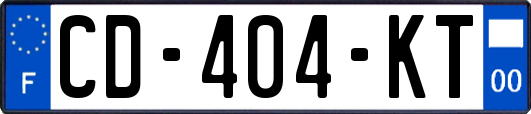 F

CD-404-KT

00